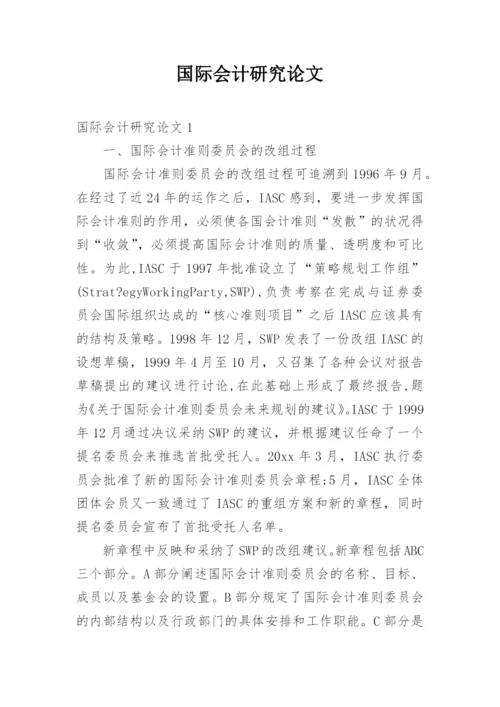 国际会计研究论文

国际会计研究论文 1

一、国际会计准则委员会的改组过程

国际会计准则委员会的改组过程可追溯到 1996 年 9 月。在经过了近 24 年的运作之后，IASC 感到，要进一步发挥国际会计准则的作用，必须使各国会计准则“发散”的状况得到“收敛”，必须提高国际会计准则的质量、透明度和可比性。为此，IASC 于 1997 年批准设立了“策略规划工作组”(Strat?egyWorkingParty,SWP)，负责考察在完成与证券委员会国际组织达成的“核心准则项目”之后 IASC 应该具有的结构及策略。1998 年 12 月，SWP 发表了一份改组 IASC 的设想草稿，1999 年 4 月至 10 月，又召集了各种会议对报告草稿提出的建议进行讨论，在此基础上形成了最终报告，题为《关于国际会计准则委员会未来规划的建议》。IASC 于 1999 年 12 月通过决议采纳 SWP 的建议，并根据建议任命了一个提名委员会来推选首批受托人。20xx 年 3 月，IASC 执行委员会批准了新的国际会计准则委员会章程;5 月，IASC 全体团体会员又一致通过了 IASC 的重组方案和新的章程，同时提名委员会宣布了首批受托人名单。

新章程中反映和采纳了 SWP 的改组建议。新章程包括 ABC 三个部分。A 部分阐述国际会计准则委员会的名称、目标、成员以及基金会的设置。B 部分规定了国际会计准则委员会的内部结构以及行政部门的具体安排和工作职能。C 部分是